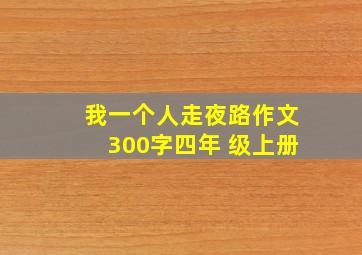 我一个人走夜路作文
300字四年 级上册